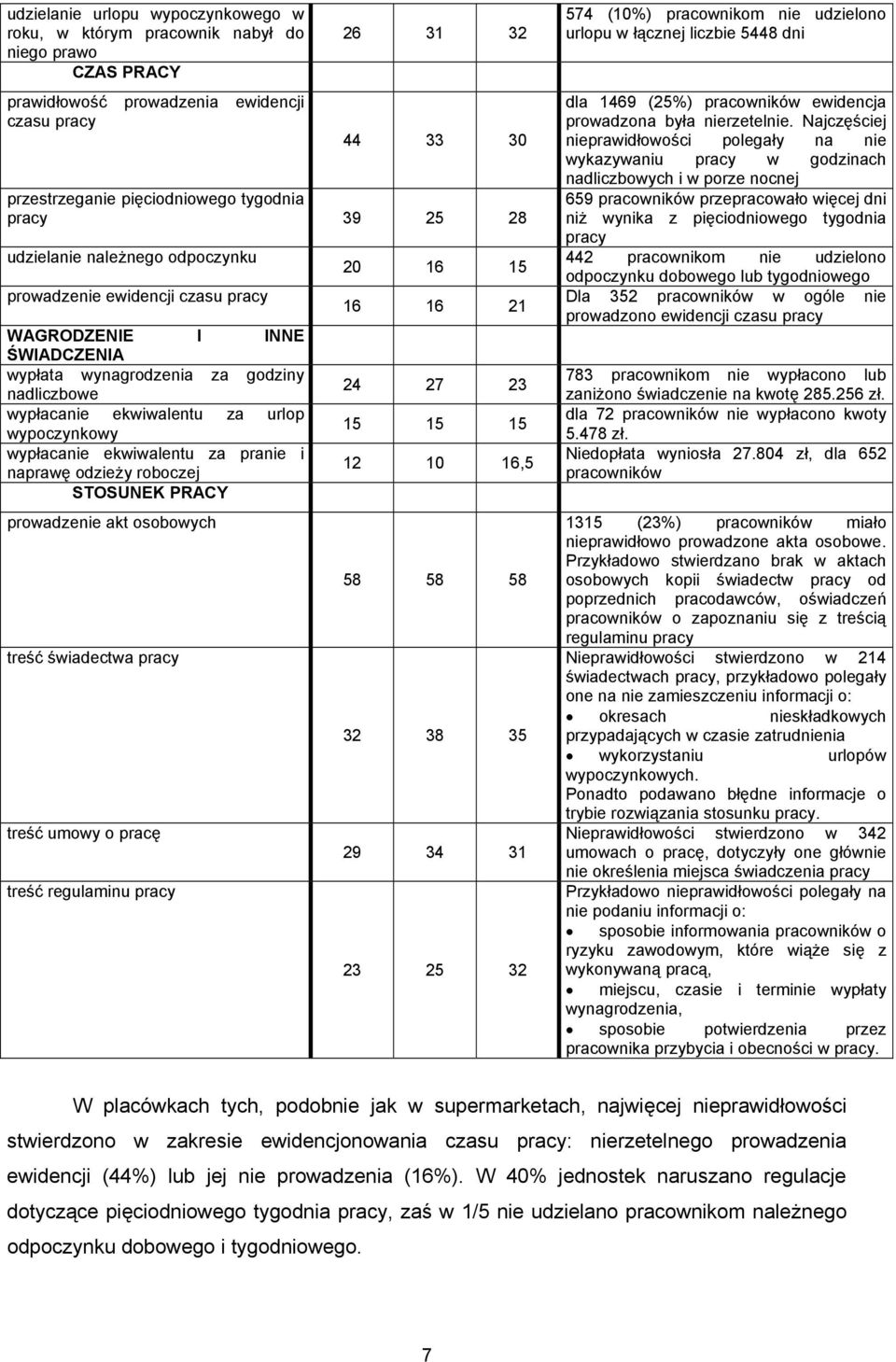 | | | | | |
|---|---|---|---|---|
| udzielanie urlopu wypoczynkowego w roku, w którym pracownik nabył do niego prawo | 26 | 31 | 32 | 574 (10%) pracownikom nie udzielono urlopu w łącznej liczbie 5448 dni |
| CZAS PRACY | | | | |
| prawidłowość prowadzenia ewidencji czasu pracy | 44 | 33 | 30 | dla 1469 (25%) pracowników ewidencja prowadzona była nierzetelnie. Najczęściej nieprawidłowości polegały na nie wykazywaniu pracy w godzinach nadliczbowych i w porze nocnej |
| przestrzeganie pięciodniowego tygodnia pracy | 39 | 25 | 28 | 659 pracowników przepracowało więcej dni niż wynika z pięciodniowego tygodnia pracy |
| udzielanie należnego odpoczynku | 20 | 16 | 15 | 442 pracownikom nie udzielono odpoczynku dobowego lub tygodniowego |
| prowadzenie ewidencji czasu pracy | 16 | 16 | 21 | Dla 352 pracowników w ogóle nie prowadzono ewidencji czasu pracy |
| WAGRODZENIE I INNE ŚWIADCZENIA | | | | |
| wypłata wynagrodzenia za godziny nadliczbowe | 24 | 27 | 23 | 783 pracownikom nie wypłacono lub zaniżono świadczenie na kwotę 285.256 zł. |
| wypłacanie ekwiwalentu za urlop wypoczynkowy | 15 | 15 | 15 | dla 72 pracowników nie wypłacono kwoty 5.478 zł. |
| wypłacanie ekwiwalentu za pranie i naprawę odzieży roboczej | 12 | 10 | 16,5 | Niedopłata wyniosła 27.804 zł, dla 652 pracowników |
| STOSUNEK PRACY | | | | |
| prowadzenie akt osobowych | 58 | 58 | 58 | 1315 (23%) pracowników miało nieprawidłowo prowadzone akta osobowe. Przykładowo stwierdzano brak w aktach osobowych kopii świadectw pracy od poprzednich pracodawców, oświadczeń pracowników o zapoznaniu się z treścią regulaminu pracy |
| treść świadectwa pracy | 32 | 38 | 35 | Nieprawidłowości stwierdzono w 214 świadectwach pracy, przykładowo polegały one na nie zamieszczeniu informacji o: • okresach nieskładkowych przypadających w czasie zatrudnienia • wykorzystaniu urlopów wypoczynkowych. Ponadto podawano błędne informacje o trybie rozwiązania stosunku pracy. |
| treść umowy o pracę | 29 | 34 | 31 | Nieprawidłowości stwierdzono w 342 umowach o pracę, dotyczyły one głównie nie określenia miejsca świadczenia pracy |
| treść regulaminu pracy | 23 | 25 | 32 | Przykładowo nieprawidłowości polegały na nie podaniu informacji o: • sposobie informowania pracowników o ryzyku zawodowym, które wiąże się z wykonywaną pracą, • miejscu, czasie i terminie wypłaty wynagrodzenia, • sposobie potwierdzenia przez pracownika przybycia i obecności w pracy. |

W placówkach tych, podobnie jak w supermarketach, najwięcej nieprawidłowości stwierdzono w zakresie ewidencjonowania czasu pracy: nierzetelnego prowadzenia ewidencji (44%) lub jej nie prowadzenia (16%). W 40% jednostek naruszano regulacje dotyczące pięciodniowego tygodnia pracy, zaś w 1/5 nie udzielano pracownikom należnego odpoczynku dobowego i tygodniowego.

7